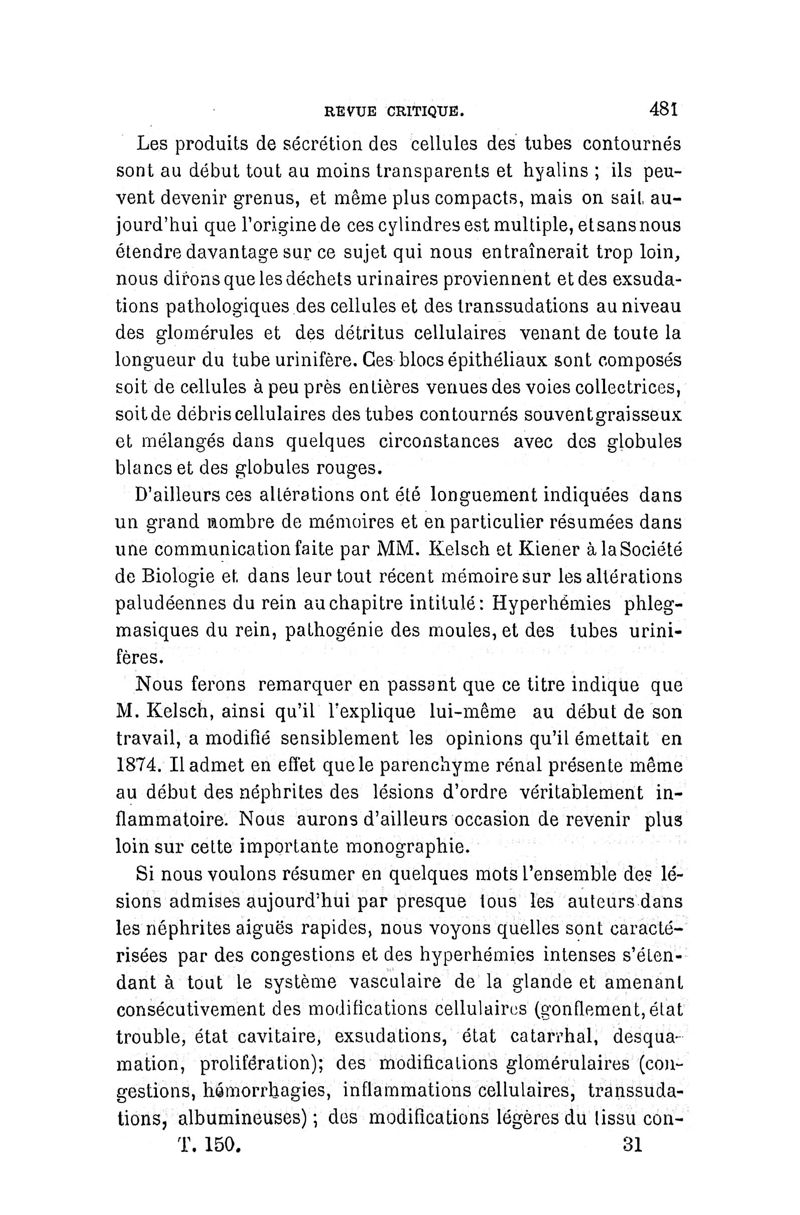 REVUE CRITIQUE. 481

Les produits de sécrétion des cellules des tubes contournés sont au début tout au moins transparents et hyalins ; ils peuvent devenir grenus, et même plus compacts, mais on sait aujourd'hui que l'origine de ces cylindres est multiple, et sans nous étendre davantage sur ce sujet qui nous entraînerait trop loin, nous dirons que les déchets urinaires proviennent et des exsudations pathologiques des cellules et des transsudations au niveau des glomérules et des détritus cellulaires venant de toute la longueur du tube urinifère. Ces blocs épithéliaux sont composés soit de cellules à peu près entières venues des voies collectrices, soit de débris cellulaires des tubes contournés souvent graisseux et mélangés dans quelques circonstances avec des globules blancs et des globules rouges.

D'ailleurs ces altérations ont été longuement indiquées dans un grand nombre de mémoires et en particulier résumées dans une communication faite par MM. Kelsch et Kiener à la Société de Biologie et dans leur tout récent mémoire sur les altérations paludéennes du rein au chapitre intitulé : Hyperhémies phlegmasiques du rein, pathogénie des moules, et des tubes urinifères.

Nous ferons remarquer en passant que ce titre indique que M. Kelsch, ainsi qu'il l'explique lui-même au début de son travail, a modifié sensiblement les opinions qu'il émettait en 1874. Il admet en effet que le parenchyme rénal présente même au début des néphrites des lésions d'ordre véritablement inflammatoire. Nous aurons d'ailleurs occasion de revenir plus loin sur cette importante monographie.

Si nous voulons résumer en quelques mots l'ensemble des lésions admises aujourd'hui par presque tous les auteurs dans les néphrites aiguës rapides, nous voyons quelles sont caractérisées par des congestions et des hyperhémies intenses s'étendant à tout le système vasculaire de la glande et amenant consécutivement des modifications cellulaires (gonflement, état trouble, état cavitaire, exsudations, état catarrhal, desquamation, prolifération); des modifications glomérulaires (congestions, hémorrhagies, inflammations cellulaires, transsudations, albumineuses) ; des modifications légères du tissu con-

T. 150. 31